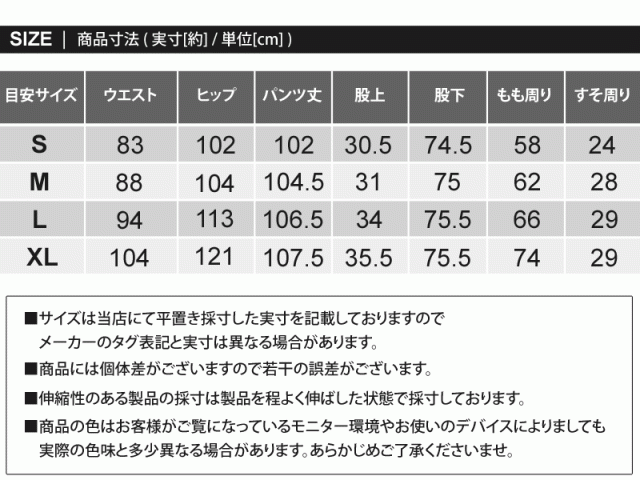 SIZE | 商品寸法(実寸[約]/単位[cm])

| 目安サイズ | ウエスト | ヒップ | パンツ丈 | 股上 | 股下 | もも周り | すそ周り |
|---|---|---|---|---|---|---|---|
| S | 83 | 102 | 102 | 30.5 | 74.5 | 58 | 24 |
| M | 88 | 104 | 104.5 | 31 | 75 | 62 | 28 |
| L | 94 | 113 | 106.5 | 34 | 75.5 | 66 | 29 |
| XL | 104 | 121 | 107.5 | 35.5 | 75.5 | 74 | 29 |

■サイズは当店にて平置き採寸した実寸を記載しておりますのでメーカーのタグ表記と実寸は異なる場合があります。

■商品には個体差がございますので若干の誤差がございます。

■伸縮性のある製品の採寸は製品を程よく伸ばした状態で採寸しております。

■商品の色はお客様がご覧になっているモニター環境やお使いのデバイスによりましても実際の色味と多少異なる場合があります。あらかじめご了承くださいませ。